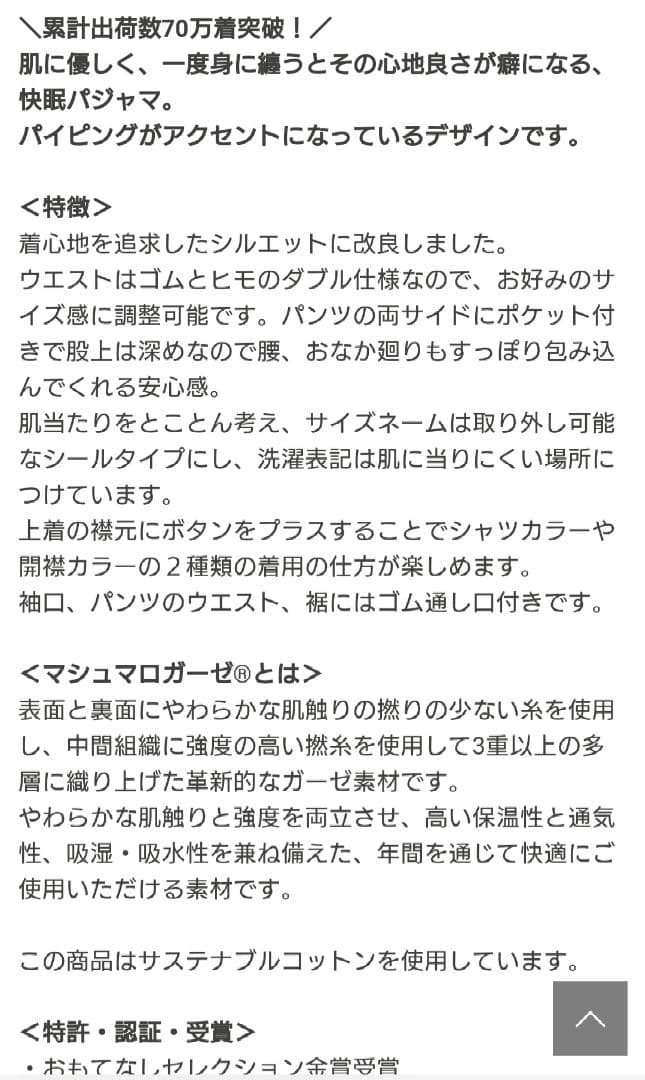 ＼累計出荷数70万着突破！／
肌に優しく、一度身に纏うとその心地良さが癖になる、快眠パジャマ。
パイピングがアクセントになっているデザインです。

＜特徴＞
着心地を追求したシルエットに改良しました。
ウエストはゴムとヒモのダブル仕様なので、お好みのサイズ感に調整可能です。パンツの両サイドにポケット付きで股上は深めなので腰、おなか廻りもすっぽり包み込んでくれる安心感。
肌当たりをとことん考え、サイズネームは取り外し可能なシールタイプにし、洗濯表記は肌に当りにくい場所につけています。
上着の襟元にボタンをプラスすることでシャツカラーや開襟カラーの２種類の着用の仕方が楽しめます。
袖口、パンツのウエスト、裾にはゴム通し口付きです。

＜マシュマロガーゼ®とは＞
表面と裏面にやわらかな肌触りの撚りの少ない糸を使用し、中間組織に強度の高い撚糸を使用して3重以上の多層に織り上げた革新的なガーゼ素材です。
やわらかな肌触りと強度を両立させ、高い保温性と通気性、吸湿・吸水性を兼ね備えた、年間を通じて快適にご使用いただける素材です。

この商品はサステナブルコットンを使用しています。

＜特許・認証・受賞＞
・おもてなしセレクション金賞受賞